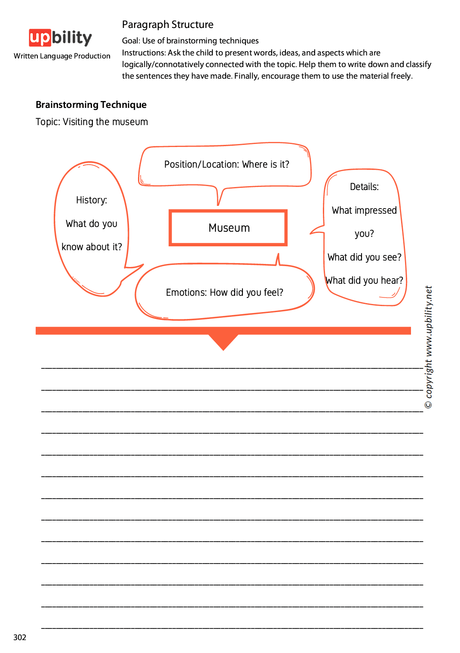 upbility
Written Language Production

Paragraph Structure
Goal: Use of brainstorming techniques
Instructions: Ask the child to present words, ideas, and aspects which are logically/connotatively connected with the topic. Help them to write down and classify the sentences they have made. Finally, encourage them to use the material freely.

Brainstorming Technique
Topic: Visiting the museum

Position/Location: Where is it?

History: What do you know about it?

Museum

Details: What impressed you? What did you see? What did you hear?

Emotions: How did you feel?

© copyright www.upbility.net

302